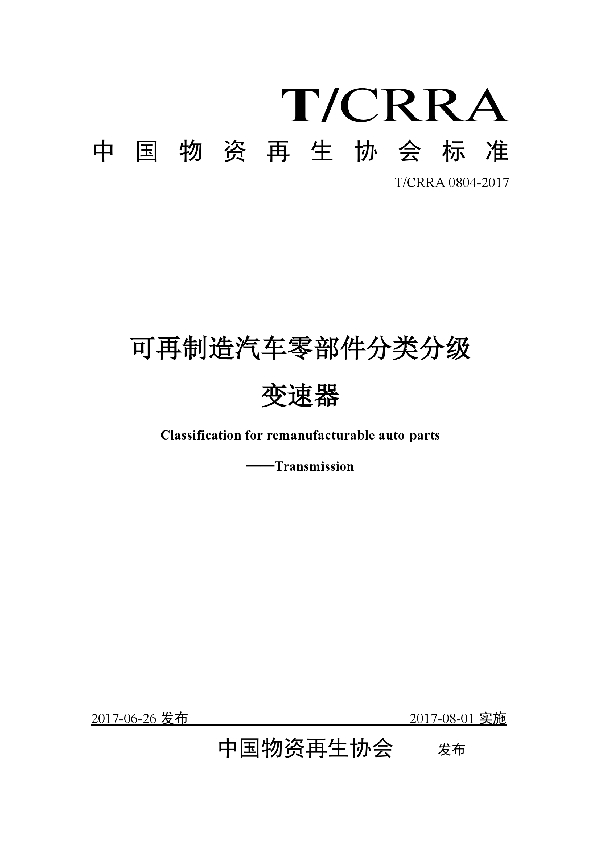 T/CRRA

中国物资再生协会标准

T/CRRA 0804-2017

可再制造汽车零部件分类分级

变速器

Classification for remanufacturable auto parts

——Transmission

2017-06-26 发布

2017-08-01 实施

中国物资再生协会 发布